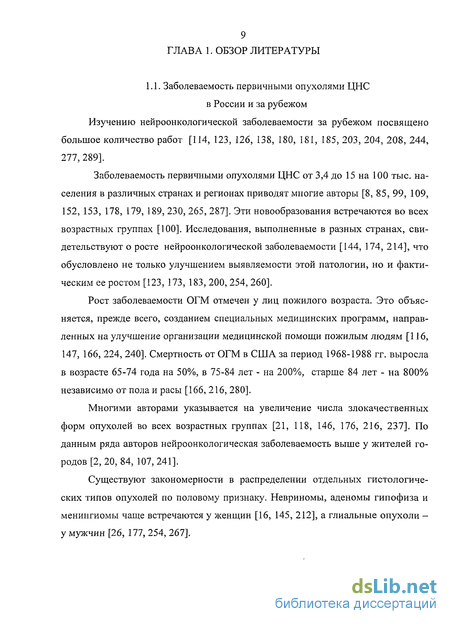 9

ГЛАВА 1. ОБЗОР ЛИТЕРАТУРЫ

1.1. Заболеваемость первичными опухолями ЦНС
в России и за рубежом

Изучению нейроонкологической заболеваемости за рубежом посвящено большое количество работ [114, 123, 126, 138, 180, 181, 185, 203, 204, 208, 244, 277, 289].

Заболеваемость первичными опухолями ЦНС от 3,4 до 15 на 100 тыс. населения в различных странах и регионах приводят многие авторы [8, 85, 99, 109, 152, 153, 178, 179, 189, 230, 265, 287]. Эти новообразования встречаются во всех возрастных группах [100]. Исследования, выполненные в разных странах, свидетельствуют о росте нейроонкологической заболеваемости [144, 174, 214], что обусловлено не только улучшением выявляемости этой патологии, но и фактическим ее ростом [123, 173, 183, 200, 254, 260].

Рост заболеваемости ОГМ отмечен у лиц пожилого возраста. Это объясняется, прежде всего, созданием специальных медицинских программ, направленных на улучшение организации медицинской помощи пожилым людям [116, 147, 166, 224, 240]. Смертность от ОГМ в США за период 1968-1988 гг. выросла в возрасте 65-74 года на 50%, в 75-84 лет - на 200%, старше 84 лет - на 800% независимо от пола и расы [166, 216, 280].

Многими авторами указывается на увеличение числа злокачественных форм опухолей во всех возрастных группах [21, 118, 146, 176, 216, 237]. По данным ряда авторов нейроонкологическая заболеваемость выше у жителей городов [2, 20, 84, 107, 241].

Существуют закономерности в распределении отдельных гистологических типов опухолей по половому признаку. Невриномы, аденомы гипофиза и менингиомы чаще встречаются у женщин [16, 145, 212], а глиальные опухоли – у мужчин [26, 177, 254, 267].

dsLib.net
библиотека диссертаций